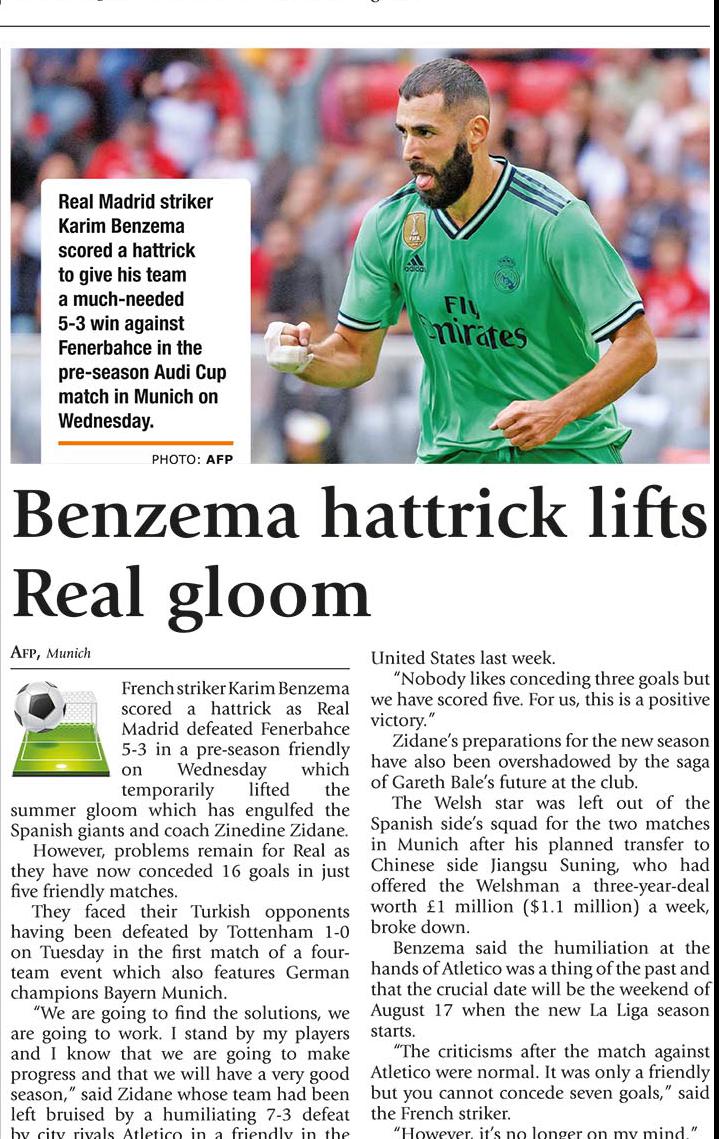 Real Madrid striker Karim Benzema scored a hattrick to give his team a much-needed 5-3 win against Fenerbahce in the pre-season Audi Cup match in Munich on Wednesday.

PHOTO: AFP

Fly Emirates

Benzema hattrick lifts Real gloom

AFP, Munich

French striker Karim Benzema scored a hattrick as Real Madrid defeated Fenerbahce 5-3 in a pre-season friendly on Wednesday which temporarily lifted the summer gloom which has engulfed the Spanish giants and coach Zinedine Zidane.

However, problems remain for Real as they have now conceded 16 goals in just five friendly matches.

They faced their Turkish opponents having been defeated by Tottenham 1-0 on Tuesday in the first match of a four-team event which also features German champions Bayern Munich.

"We are going to find the solutions, we are going to work. I stand by my players and I know that we are going to make progress and that we will have a very good season," said Zidane whose team had been left bruised by a humiliating 7-3 defeat by city rivals Atletico in a friendly in the United States last week.

"Nobody likes conceding three goals but we have scored five. For us, this is a positive victory."

Zidane's preparations for the new season have also been overshadowed by the saga of Gareth Bale's future at the club.

The Welsh star was left out of the Spanish side's squad for the two matches in Munich after his planned transfer to Chinese side Jiangsu Suning, who had offered the Welshman a three-year-deal worth £1 million ($1.1 million) a week, broke down.

Benzema said the humiliation at the hands of Atletico was a thing of the past and that the crucial date will be the weekend of August 17 when the new La Liga season starts.

"The criticisms after the match against Atletico were normal. It was only a friendly but you cannot concede seven goals," said the French striker.

"However, it's no longer on my mind."